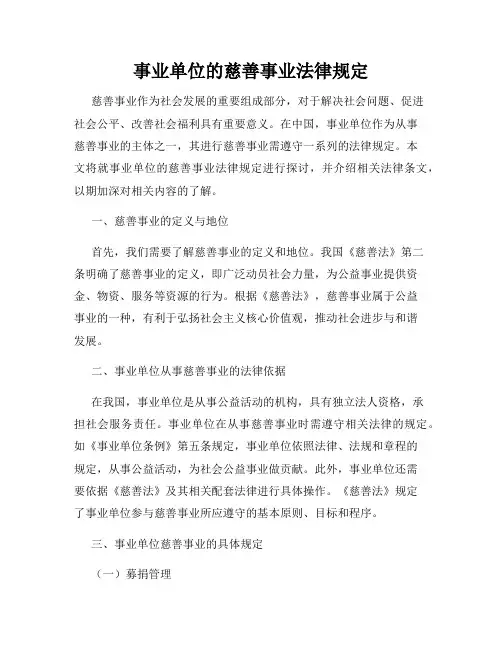 事业单位的慈善事业法律规定

慈善事业作为社会发展的重要组成部分，对于解决社会问题、促进社会公平、改善社会福利具有重要意义。在中国，事业单位作为从事慈善事业的主体之一，其进行慈善事业需遵守一系列的法律规定。本文将就事业单位的慈善事业法律规定进行探讨，并介绍相关法律条文，以期加深对相关内容的了解。

一、慈善事业的定义与地位

首先，我们需要了解慈善事业的定义和地位。我国《慈善法》第二条明确了慈善事业的定义，即广泛动员社会力量，为公益事业提供资金、物资、服务等资源的行为。根据《慈善法》，慈善事业属于公益事业的一种，有利于弘扬社会主义核心价值观，推动社会进步与和谐发展。

二、事业单位从事慈善事业的法律依据

在我国，事业单位是从事公益活动的机构，具有独立法人资格，承担社会服务责任。事业单位在从事慈善事业时需遵守相关法律的规定。如《事业单位条例》第五条规定，事业单位依照法律、法规和章程的规定，从事公益活动，为社会公益事业做贡献。此外，事业单位还需要依据《慈善法》及其相关配套法律进行具体操作。《慈善法》规定了事业单位参与慈善事业所应遵守的基本原则、目标和程序。

三、事业单位慈善事业的具体规定

（一）募捐管理